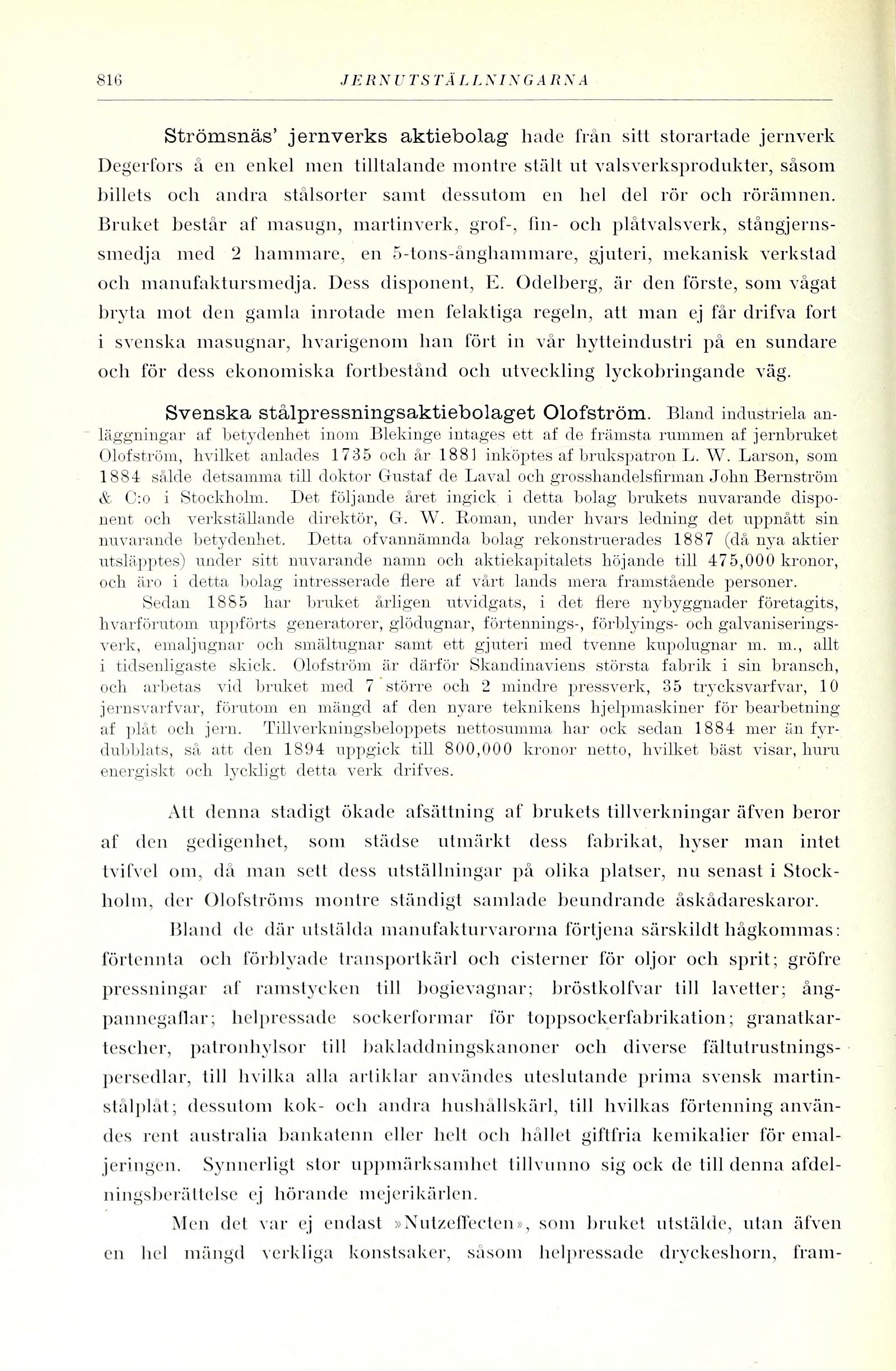 816 JERNUTSTÄLLNINGARNA

Strömsnäs' jernverks aktiebolag hade från sitt storartade jernverk Degerfors å en enkel men tilltalande montre stält ut valsverksprodukter, såsom billets och andra stålsorter samt dessutom en hel del rör och rörämnen. Bruket består af masugn, martinverk, grof-, fin- och plåtvalsverk, stångjernssmedja med 2 hammare, en 5-tons-ånghammare, gjuteri, mekanisk verkstad och manufaktursmedja. Dess disponent, E. Odelberg, är den förste, som vågat bryta mot den gamla inrotade men felaktiga regeln, att man ej får drifva fort i svenska masugnar, hvarigenom han fört in vår hytteindustri på en sundare och för dess ekonomiska fortbestånd och utveckling lyckobringande väg.

Svenska stålpressningsaktiebolaget Olofström. Bland industriela anläggningar af betydenhet inom Blekinge intages ett af de främsta rummen af jernbruket Olofström, hvilket anlades 1735 och år 1881 inköptes af brukspatron L. W. Larson, som 1884 sålde detsamma till doktor Gustaf de Laval och grosshandelsfirman John Bernström & C:o i Stockholm. Det följande året ingick i detta bolag brukets nuvarande disponent och verkställande direktör, G. W. Roman, under hvars ledning det uppnått sin nuvarande betydenhet. Detta ofvannämnda bolag rekonstruerades 1887 (då nya aktier utsläpptes) under sitt nuvarande namn och aktiekapitalets höjande till 475,000 kronor, och äro i detta bolag intresserade flere af vårt lands mera framstående personer.

Sedan 1885 har bruket årligen utvidgats, i det flere nybyggnader företagits, hvarförutom uppförts generatorer, glödugnar, förtennings-, förblyings- och galvaniseringsverk, emaljugnar och smältugnar samt ett gjuteri med tvenne kupolugnar m. m., allt i tidsenligaste skick. Olofström är därför Skandinaviens största fabrik i sin bransch, och arbetas vid bruket med 7 större och 2 mindre pressverk, 35 trycksvarfvar, 10 jernsvarfvar, förutom en mängd af den nyare teknikens hjelpmaskiner för bearbetning af plåt och jern. Tillverkningsbeloppets nettosumma har ock sedan 1884 mer än fyrdubblats, så att den 1894 uppgick till 800,000 kronor netto, hvilket bäst visar, huru energiskt och lyckligt detta verk drifves.

Att denna stadigt ökade afsättning af brukets tillverkningar äfven beror af den gedigenhet, som städse utmärkt dess fabrikat, hyser man intet tvifvel om, då man sett dess utställningar på olika platser, nu senast i Stockholm, der Olofströms montre ständigt samlade beundrande åskådareskaror.

Bland de där utstälda manufakturvarorna förtjena särskildt hågkommas: förtennta och förblyade transportkärl och cisterner för oljor och sprit; gröfre pressningar af ramstycken till bogievagnar; bröstkolfvar till lavetter; ångpannegaflar; helpressade sockerformar för toppsockerfabrikation; granatkartescher, patronhylsor till bakladdningskanoner och diverse fältutrustningspersedlar, till hvilka alla artiklar användes uteslutande prima svensk martinstålplåt; dessutom kok- och andra hushållskärl, till hvilkas förtenning användes rent australia bankatenn eller helt och hållet giftfria kemikalier för emaljeringen. Synnerligt stor uppmärksamhet tillvunno sig ock de till denna afdelningsberättelse ej hörande mejerikärlen.

Men det var ej endast »Nutzeffecten», som bruket utstälde, utan äfven en hel mängd verkliga konstsaker, såsom helpressade dryckeshorn, fram-